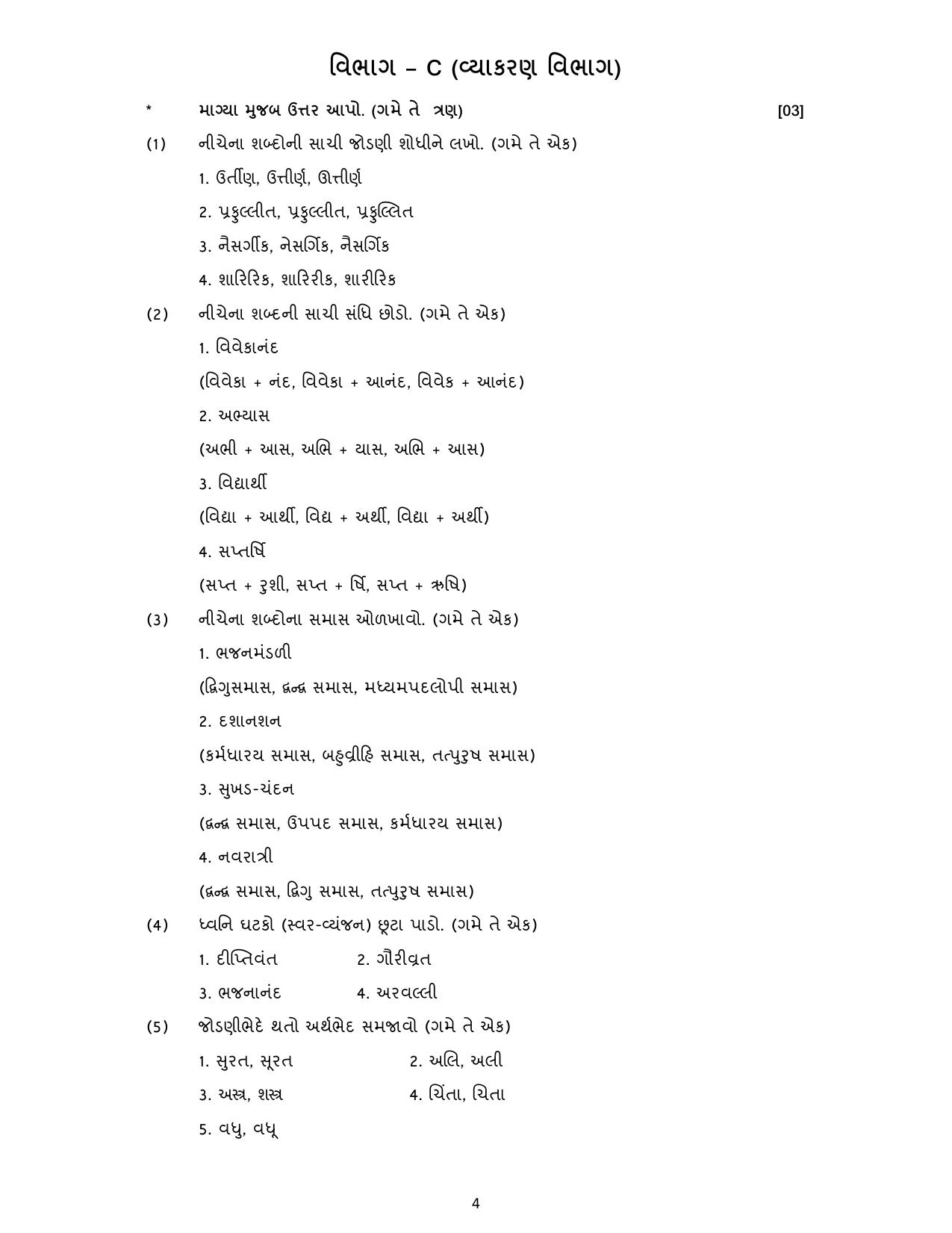 વિભાગ – C (વ્યાકરણ વિભાગ)

* માગ્યા મુજબ ઉત્તર આપો. (ગમે તે ત્રણ) [03]

(1) નીચેના શબ્દોની સાચી જોડણી શોધીને લખો. (ગમે તે એક)

1. ઉર્તીણ, ઉત્તીર્ણ, ઊત્તીર્ણ

2. પ્રફુલ્લીત, પ્રફુલ્લીત, પ્રફુલ્લિત

3. નૈસર્ગીક, નેસર્ગિક, નૈસર્ગિક

4. શારિરિક, શારિરીક, શારીરિક

(2) નીચેના શબ્દની સાચી સંધિ છોડો. (ગમે તે એક)

1. વિવેકાનંદ

(વિવેકા + નંદ, વિવેકા + આનંદ, વિવેક + આનંદ)

2. અભ્યાસ

(અભી + આસ, અભિ + યાસ, અભિ + આસ)

3. વિદ્યાર્થી

(વિદ્યા + આર્થી, વિદ્ય + અર્થી, વિદ્યા + અર્થી)

4. સપ્તર્ષિ

(સપ્ત + રુશી, સપ્ત + ર્ષિ, સપ્ત + ઋષિ)

(3) નીચેના શબ્દોના સમાસ ઓળખાવો. (ગમે તે એક)

1. ભજનમંડળી

(દ્વિગુસમાસ, દ્વન્દ્વ સમાસ, મધ્યમપદલોપી સમાસ)

2. દશાનશન

(કર્મધારય સમાસ, બહુવ્રીહિ સમાસ, તત્પુરુષ સમાસ)

3. સુખડ-ચંદન

(દ્વન્દ્વ સમાસ, ઉપપદ સમાસ, કર્મધારય સમાસ)

4. નવરાત્રી

(દ્વન્દ્વ સમાસ, દ્વિગુ સમાસ, તત્પુરુષ સમાસ)

(4) ધ્વનિ ઘટકો (સ્વર-વ્યંજન) છૂટા પાડો. (ગમે તે એક)

1. દીપ્તિવંત 2. ગૌરીવ્રત

3. ભજનાનંદ 4. અરવલ્લી

(5) જોડણીભેદે થતો અર્થભેદ સમજાવો (ગમે તે એક)

1. સુરત, સૂરત 2. અલિ, અલી

3. અસ્ત્ર, શસ્ત્ર 4. ચિંતા, ચિતા

5. વધુ, વધૂ

4